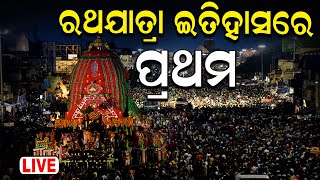 ରଥଯାତ୍ରା ଇତିହାସରେ
ପ୍ରଥମ
LIVE